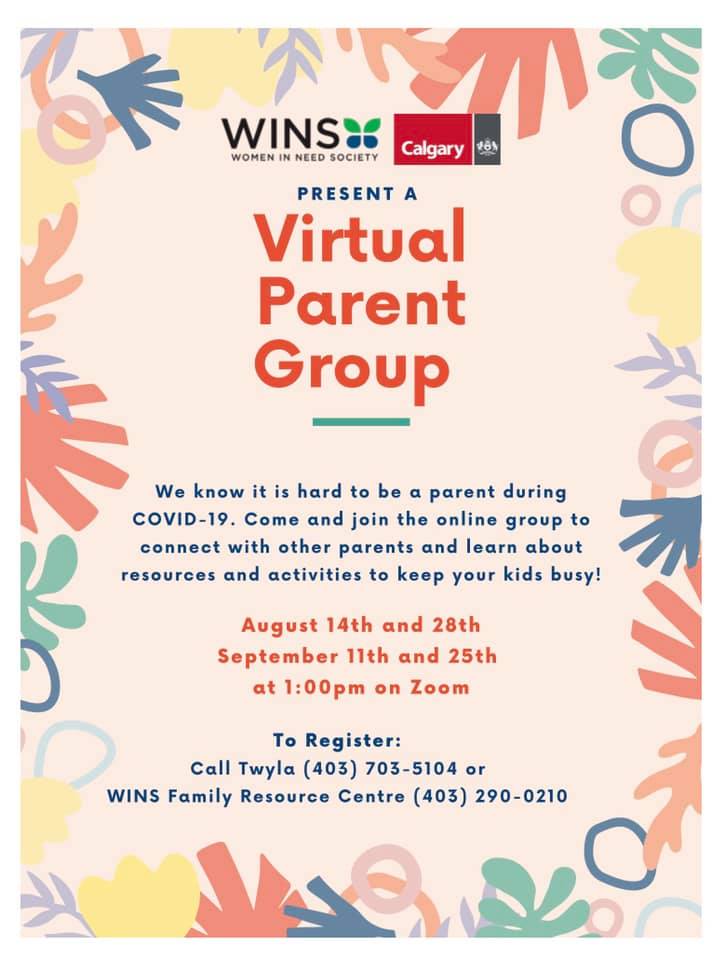 WINS
WOMEN IN NEED SOCIETY

Calgary

PRESENT A

Virtual Parent Group

We know it is hard to be a parent during COVID-19. Come and join the online group to connect with other parents and learn about resources and activities to keep your kids busy!

August 14th and 28th
September 11th and 25th
at 1:00pm on Zoom

To Register:
Call Twyla (403) 703-5104 or
WINS Family Resource Centre (403) 290-0210